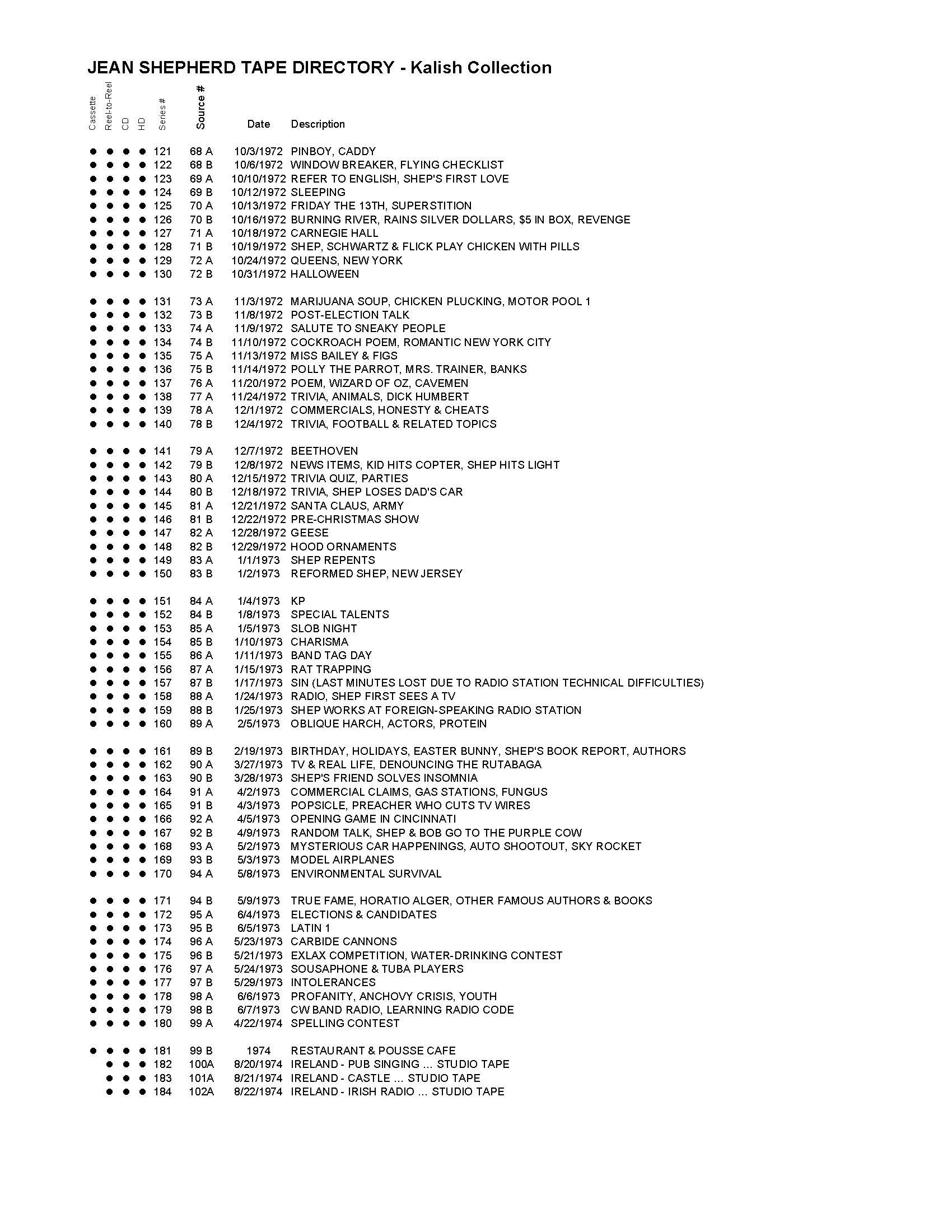 JEAN SHEPHERD TAPE DIRECTORY - Kalish Collection

| Cassette | Reel-to-Reel | CD | HD | Series # | Source # | Date | Description |
|---|---|---|---|---|---|---|---|
| ● | ● | ● | ● | 121 | 68 A | 10/3/1972 | PINBOY, CADDY |
| ● | ● | ● | ● | 122 | 68 B | 10/6/1972 | WINDOW BREAKER, FLYING CHECKLIST |
| ● | ● | ● | ● | 123 | 69 A | 10/10/1972 | REFER TO ENGLISH, SHEP'S FIRST LOVE |
| ● | ● | ● | ● | 124 | 69 B | 10/12/1972 | SLEEPING |
| ● | ● | ● | ● | 125 | 70 A | 10/13/1972 | FRIDAY THE 13TH, SUPERSTITION |
| ● | ● | ● | ● | 126 | 70 B | 10/16/1972 | BURNING RIVER, RAINS SILVER DOLLARS, $5 IN BOX, REVENGE |
| ● | ● | ● | ● | 127 | 71 A | 10/18/1972 | CARNEGIE HALL |
| ● | ● | ● | ● | 128 | 71 B | 10/19/1972 | SHEP, SCHWARTZ & FLICK PLAY CHICKEN WITH PILLS |
| ● | ● | ● | ● | 129 | 72 A | 10/24/1972 | QUEENS, NEW YORK |
| ● | ● | ● | ● | 130 | 72 B | 10/31/1972 | HALLOWEEN |
| ● | ● | ● | ● | 131 | 73 A | 11/3/1972 | MARIJUANA SOUP, CHICKEN PLUCKING, MOTOR POOL 1 |
| ● | ● | ● | ● | 132 | 73 B | 11/8/1972 | POST-ELECTION TALK |
| ● | ● | ● | ● | 133 | 74 A | 11/9/1972 | SALUTE TO SNEAKY PEOPLE |
| ● | ● | ● | ● | 134 | 74 B | 11/10/1972 | COCKROACH POEM, ROMANTIC NEW YORK CITY |
| ● | ● | ● | ● | 135 | 75 A | 11/13/1972 | MISS BAILEY & FIGS |
| ● | ● | ● | ● | 136 | 75 B | 11/14/1972 | POLLY THE PARROT, MRS. TRAINER, BANKS |
| ● | ● | ● | ● | 137 | 76 A | 11/20/1972 | POEM, WIZARD OF OZ, CAVEMEN |
| ● | ● | ● | ● | 138 | 77 A | 11/24/1972 | TRIVIA, ANIMALS, DICK HUMBERT |
| ● | ● | ● | ● | 139 | 78 A | 12/1/1972 | COMMERCIALS, HONESTY & CHEATS |
| ● | ● | ● | ● | 140 | 78 B | 12/4/1972 | TRIVIA, FOOTBALL & RELATED TOPICS |
| ● | ● | ● | ● | 141 | 79 A | 12/7/1972 | BEETHOVEN |
| ● | ● | ● | ● | 142 | 79 B | 12/8/1972 | NEWS ITEMS, KID HITS COPTER, SHEP HITS LIGHT |
| ● | ● | ● | ● | 143 | 80 A | 12/15/1972 | TRIVIA QUIZ, PARTIES |
| ● | ● | ● | ● | 144 | 80 B | 12/18/1972 | TRIVIA, SHEP LOSES DAD'S CAR |
| ● | ● | ● | ● | 145 | 81 A | 12/21/1972 | SANTA CLAUS, ARMY |
| ● | ● | ● | ● | 146 | 81 B | 12/22/1972 | PRE-CHRISTMAS SHOW |
| ● | ● | ● | ● | 147 | 82 A | 12/28/1972 | GEESE |
| ● | ● | ● | ● | 148 | 82 B | 12/29/1972 | HOOD ORNAMENTS |
| ● | ● | ● | ● | 149 | 83 A | 1/1/1973 | SHEP REPENTS |
| ● | ● | ● | ● | 150 | 83 B | 1/2/1973 | REFORMED SHEP, NEW JERSEY |
| ● | ● | ● | ● | 151 | 84 A | 1/4/1973 | KP |
| ● | ● | ● | ● | 152 | 84 B | 1/8/1973 | SPECIAL TALENTS |
| ● | ● | ● | ● | 153 | 85 A | 1/5/1973 | SLOB NIGHT |
| ● | ● | ● | ● | 154 | 85 B | 1/10/1973 | CHARISMA |
| ● | ● | ● | ● | 155 | 86 A | 1/11/1973 | BAND TAG DAY |
| ● | ● | ● | ● | 156 | 87 A | 1/15/1973 | RAT TRAPPING |
| ● | ● | ● | ● | 157 | 87 B | 1/17/1973 | SIN (LAST MINUTES LOST DUE TO RADIO STATION TECHNICAL DIFFICULTIES) |
| ● | ● | ● | ● | 158 | 88 A | 1/24/1973 | RADIO, SHEP FIRST SEES A TV |
| ● | ● | ● | ● | 159 | 88 B | 1/25/1973 | SHEP WORKS AT FOREIGN-SPEAKING RADIO STATION |
| ● | ● | ● | ● | 160 | 89 A | 2/5/1973 | OBLIQUE HARCH, ACTORS, PROTEIN |
| ● | ● | ● | ● | 161 | 89 B | 2/19/1973 | BIRTHDAY, HOLIDAYS, EASTER BUNNY, SHEP'S BOOK REPORT, AUTHORS |
| ● | ● | ● | ● | 162 | 90 A | 3/27/1973 | TV & REAL LIFE, DENOUNCING THE RUTABAGA |
| ● | ● | ● | ● | 163 | 90 B | 3/28/1973 | SHEP'S FRIEND SOLVES INSOMNIA |
| ● | ● | ● | ● | 164 | 91 A | 4/2/1973 | COMMERCIAL CLAIMS, GAS STATIONS, FUNGUS |
| ● | ● | ● | ● | 165 | 91 B | 4/3/1973 | POPSICLE, PREACHER WHO CUTS TV WIRES |
| ● | ● | ● | ● | 166 | 92 A | 4/5/1973 | OPENING GAME IN CINCINNATI |
| ● | ● | ● | ● | 167 | 92 B | 4/9/1973 | RANDOM TALK, SHEP & BOB GO TO THE PURPLE COW |
| ● | ● | ● | ● | 168 | 93 A | 5/2/1973 | MYSTERIOUS CAR HAPPENINGS, AUTO SHOOTOUT, SKY ROCKET |
| ● | ● | ● | ● | 169 | 93 B | 5/3/1973 | MODEL AIRPLANES |
| ● | ● | ● | ● | 170 | 94 A | 5/8/1973 | ENVIRONMENTAL SURVIVAL |
| ● | ● | ● | ● | 171 | 94 B | 5/9/1973 | TRUE FAME, HORATIO ALGER, OTHER FAMOUS AUTHORS & BOOKS |
| ● | ● | ● | ● | 172 | 95 A | 6/4/1973 | ELECTIONS & CANDIDATES |
| ● | ● | ● | ● | 173 | 95 B | 6/5/1973 | LATIN 1 |
| ● | ● | ● | ● | 174 | 96 A | 5/23/1973 | CARBIDE CANNONS |
| ● | ● | ● | ● | 175 | 96 B | 5/21/1973 | EXLAX COMPETITION, WATER-DRINKING CONTEST |
| ● | ● | ● | ● | 176 | 97 A | 5/24/1973 | SOUSAPHONE & TUBA PLAYERS |
| ● | ● | ● | ● | 177 | 97 B | 5/29/1973 | INTOLERANCES |
| ● | ● | ● | ● | 178 | 98 A | 6/6/1973 | PROFANITY, ANCHOVY CRISIS, YOUTH |
| ● | ● | ● | ● | 179 | 98 B | 6/7/1973 | CW BAND RADIO, LEARNING RADIO CODE |
| ● | ● | ● | ● | 180 | 99 A | 4/22/1974 | SPELLING CONTEST |
| ● | ● | ● | ● | 181 | 99 B | 1974 | RESTAURANT & POUSSE CAFE |
| | ● | ● | ● | 182 | 100A | 8/20/1974 | IRELAND - PUB SINGING ... STUDIO TAPE |
| | ● | ● | ● | 183 | 101A | 8/21/1974 | IRELAND - CASTLE ... STUDIO TAPE |
| | ● | ● | ● | 184 | 102A | 8/22/1974 | IRELAND - IRISH RADIO ... STUDIO TAPE |